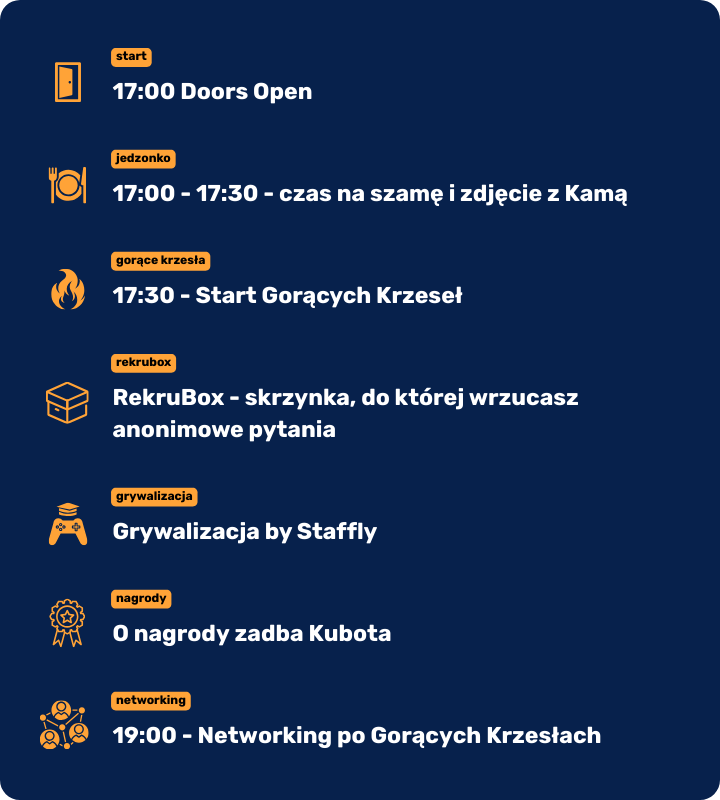 start

17:00 Doors Open

jedzonko

17:00 - 17:30 - czas na szamę i zdjęcie z Kamą

gorące krzesła

17:30 - Start Gorących Krzeseł

rekrubox

RekruBox - skrzynka, do której wrzucasz anonimowe pytania

grywalizacja

Grywalizacja by Staffly

nagrody

O nagrody zadba Kubota

networking

19:00 - Networking po Gorących Krzesłach